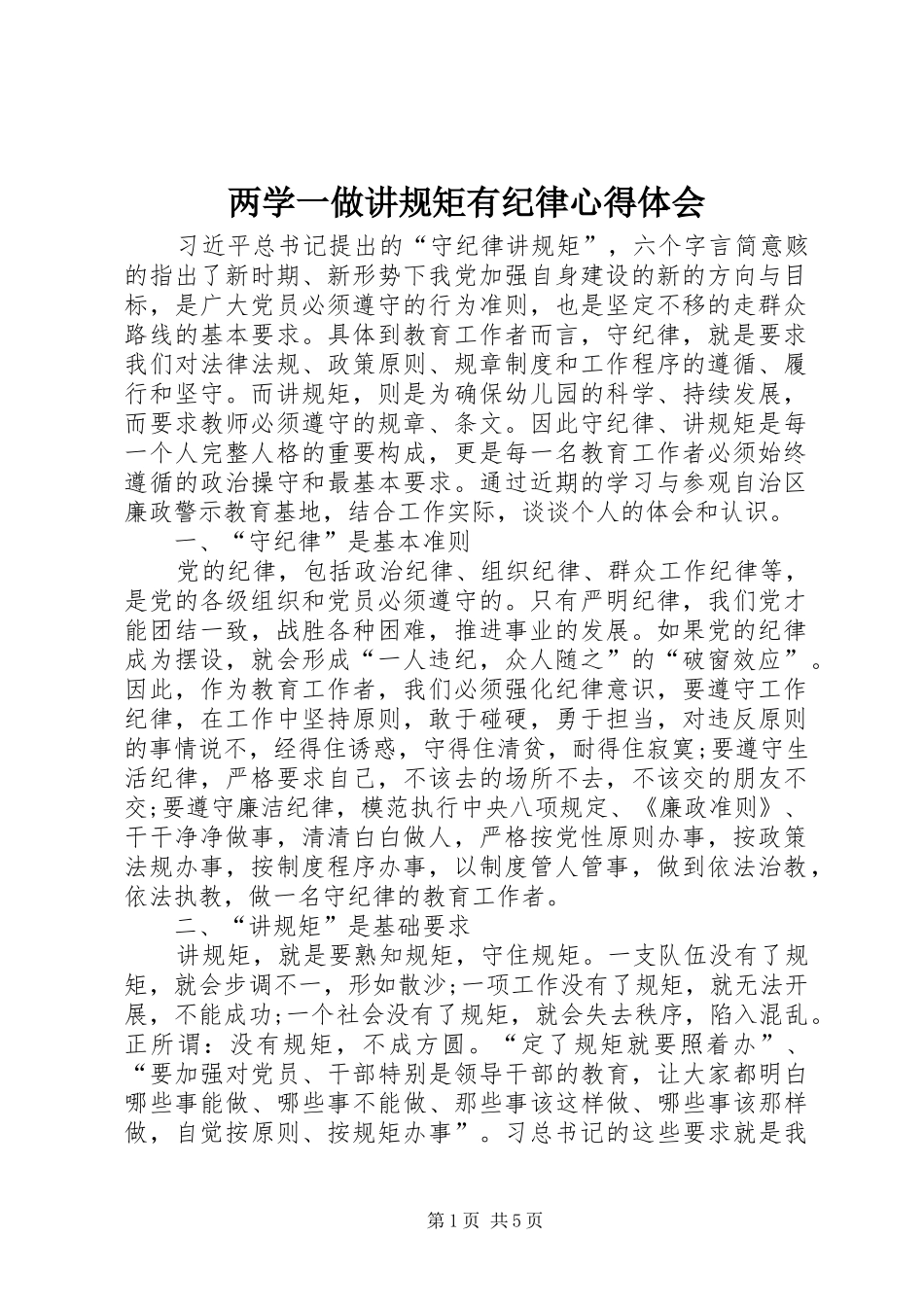 两学一做讲规矩有纪律心得体会

习近平总书记提出的“守纪律讲规矩”，六个字言简意赅的指出了新时期、新形势下我党加强自身建设的新的方向与目标，是广大党员必须遵守的行为准则，也是坚定不移的走群众路线的基本要求。具体到教育工作者而言，守纪律，就是要求我们对法律法规、政策原则、规章制度和工作程序的遵循、履行和坚守。而讲规矩，则是为确保幼儿园的科学、持续发展，而要求教师必须遵守的规章、条文。因此守纪律、讲规矩是每一个人完整人格的重要构成，更是每一名教育工作者必须始终遵循的政治操守和最基本要求。通过近期的学习与参观自治区廉政警示教育基地，结合工作实际，谈谈个人的体会和认识。

一、“守纪律”是基本准则

党的纪律，包括政治纪律、组织纪律、群众工作纪律等，是党的各级组织和党员必须遵守的。只有严明纪律，我们党才能团结一致，战胜各种困难，推进事业的发展。如果党的纪律成为摆设，就会形成“一人违纪，众人随之”的“破窗效应”。因此，作为教育工作者，我们必须强化纪律意识，要遵守工作纪律，在工作中坚持原则，敢于碰硬，勇于担当，对违反原则的事情说不，经得住诱惑，守得住清贫，耐得住寂寞;要遵守生活纪律，严格要求自己，不该去的场所不去，不该交的朋友不交;要遵守廉洁纪律，模范执行中央八项规定、《廉政准则》、干干净净做事，清清白白做人，严格按党性原则办事，按政策法规办事，按制度程序办事，以制度管人管事，做到依法治教，依法执教，做一名守纪律的教育工作者。

二、“讲规矩”是基础要求

讲规矩，就是要熟知规矩，守住规矩。一支队伍没有了规矩，就会步调不一，形如散沙;一项工作没有了规矩，就无法开展，不能成功;一个社会没有了规矩，就会失去秩序，陷入混乱。正所谓：没有规矩，不成方圆。“定了规矩就要照着办”、“要加强对党员、干部特别是领导干部的教育，让大家都明白哪些事能做、哪些事不能做、那些事该这样做、哪些事该那样做，自觉按原则、按规矩办事”。习总书记的这些要求就是我

第1页 共5页